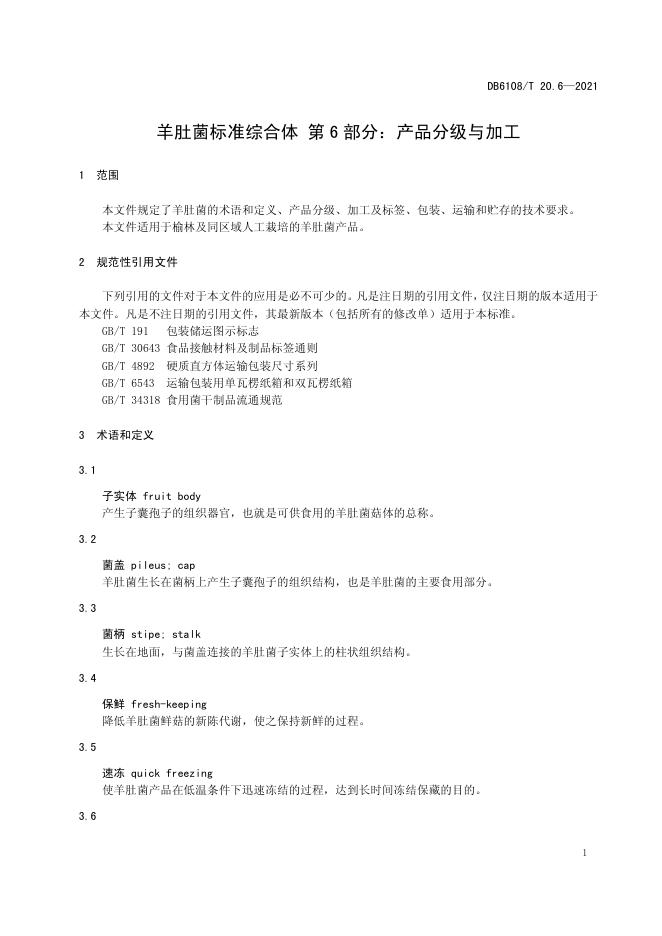 DB6108/T 20.6—2021

羊肚菌标准综合体 第 6 部分：产品分级与加工

1 范围

本文件规定了羊肚菌的术语和定义、产品分级、加工及标签、包装、运输和贮存的技术要求。
本文件适用于榆林及同区域人工栽培的羊肚菌产品。

2 规范性引用文件

下列引用的文件对于本文件的应用是必不可少的。凡是注日期的引用文件，仅注日期的版本适用于本文件。凡是不注日期的引用文件，其最新版本（包括所有的修改单）适用于本标准。
GB/T 191 包装储运图示标志
GB/T 30643 食品接触材料及制品标签通则
GB/T 4892 硬质直方体运输包装尺寸系列
GB/T 6543 运输包装用单瓦楞纸箱和双瓦楞纸箱
GB/T 34318 食用菌干制品流通规范

3 术语和定义

3.1

子实体 fruit body
产生子囊孢子的组织器官，也就是可供食用的羊肚菌菇体的总称。

3.2

菌盖 pileus; cap
羊肚菌生长在菌柄上产生子囊孢子的组织结构，也是羊肚菌的主要食用部分。

3.3

菌柄 stipe; stalk
生长在地面，与菌盖连接的羊肚菌子实体上的柱状组织结构。

3.4

保鲜 fresh-keeping
降低羊肚菌鲜菇的新陈代谢，使之保持新鲜的过程。

3.5

速冻 quick freezing
使羊肚菌产品在低温条件下迅速冻结的过程，达到长时间冻结保藏的目的。

3.6

1